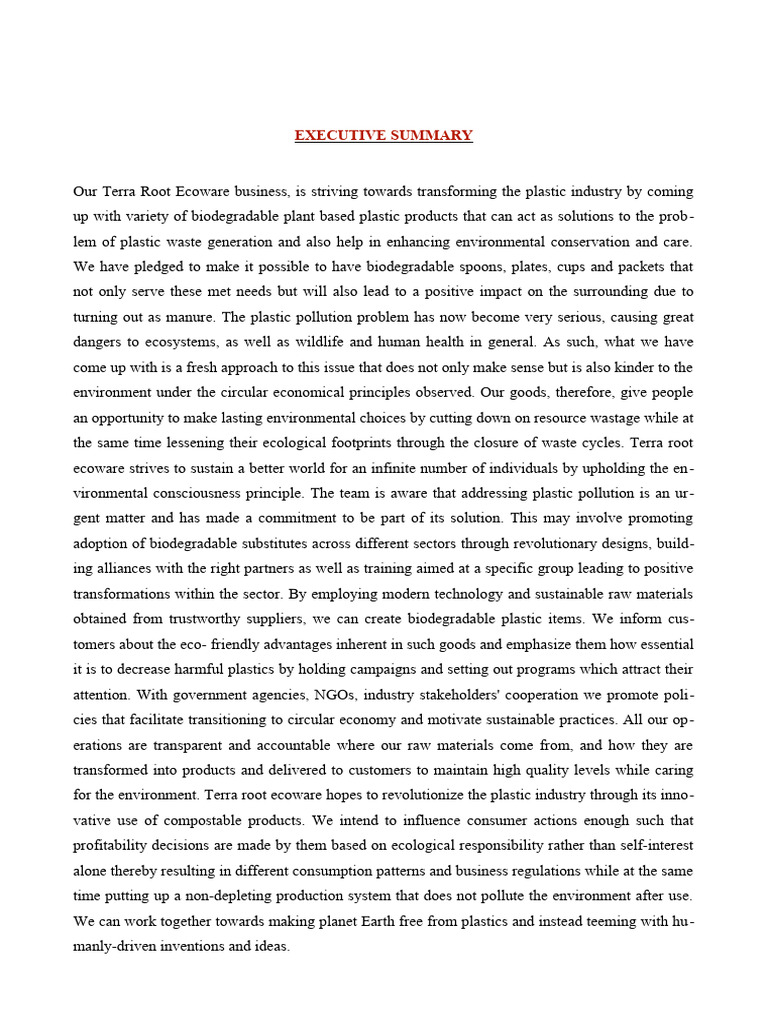 EXECUTIVE SUMMARY

Our Terra Root Ecoware business, is striving towards transforming the plastic industry by coming up with variety of biodegradable plant based plastic products that can act as solutions to the problem of plastic waste generation and also help in enhancing environmental conservation and care. We have pledged to make it possible to have biodegradable spoons, plates, cups and packets that not only serve these met needs but will also lead to a positive impact on the surrounding due to turning out as manure. The plastic pollution problem has now become very serious, causing great dangers to ecosystems, as well as wildlife and human health in general. As such, what we have come up with is a fresh approach to this issue that does not only make sense but is also kinder to the environment under the circular economical principles observed. Our goods, therefore, give people an opportunity to make lasting environmental choices by cutting down on resource wastage while at the same time lessening their ecological footprints through the closure of waste cycles. Terra root ecoware strives to sustain a better world for an infinite number of individuals by upholding the environmental consciousness principle. The team is aware that addressing plastic pollution is an urgent matter and has made a commitment to be part of its solution. This may involve promoting adoption of biodegradable substitutes across different sectors through revolutionary designs, building alliances with the right partners as well as training aimed at a specific group leading to positive transformations within the sector. By employing modern technology and sustainable raw materials obtained from trustworthy suppliers, we can create biodegradable plastic items. We inform customers about the eco- friendly advantages inherent in such goods and emphasize them how essential it is to decrease harmful plastics by holding campaigns and setting out programs which attract their attention. With government agencies, NGOs, industry stakeholders' cooperation we promote policies that facilitate transitioning to circular economy and motivate sustainable practices. All our operations are transparent and accountable where our raw materials come from, and how they are transformed into products and delivered to customers to maintain high quality levels while caring for the environment. Terra root ecoware hopes to revolutionize the plastic industry through its innovative use of compostable products. We intend to influence consumer actions enough such that profitability decisions are made by them based on ecological responsibility rather than self-interest alone thereby resulting in different consumption patterns and business regulations while at the same time putting up a non-depleting production system that does not pollute the environment after use. We can work together towards making planet Earth free from plastics and instead teeming with humanly-driven inventions and ideas.